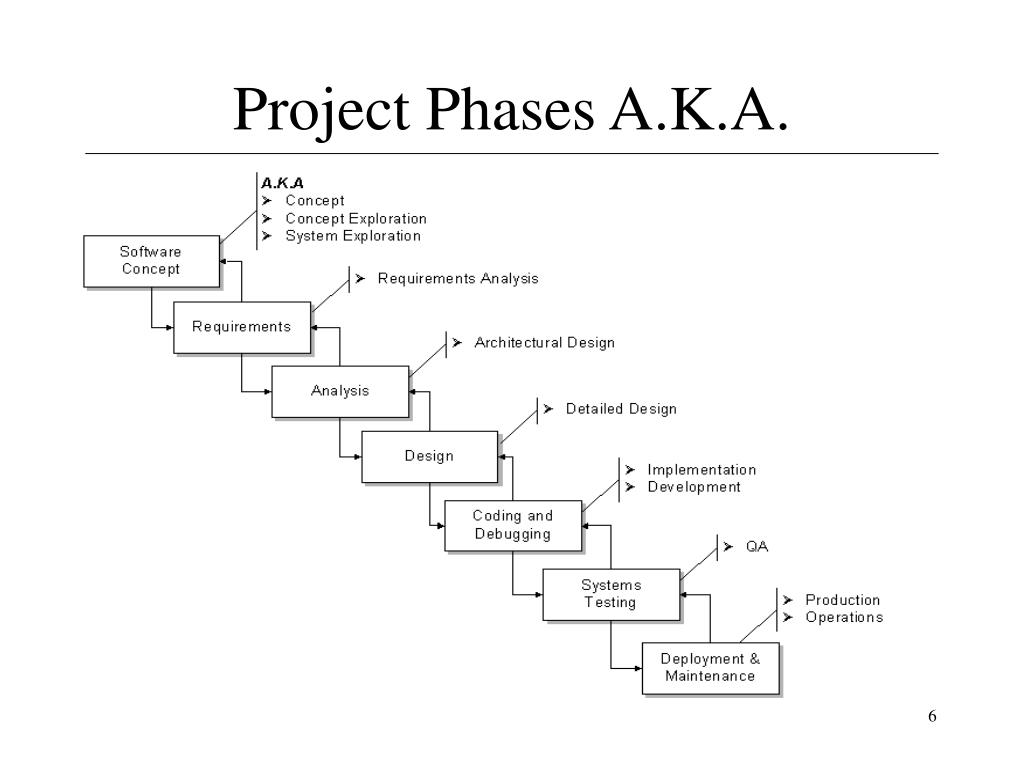 Project Phases A.K.A.

A.K.A
➢ Concept
➢ Concept Exploration
➢ System Exploration

Software Concept

➢ Requirements Analysis

Requirements

➢ Architectural Design

Analysis

➢ Detailed Design

Design

➢ Implementation
➢ Development

Coding and Debugging

➢ QA

Systems Testing

➢ Production
➢ Operations

Deployment & Maintenance

6